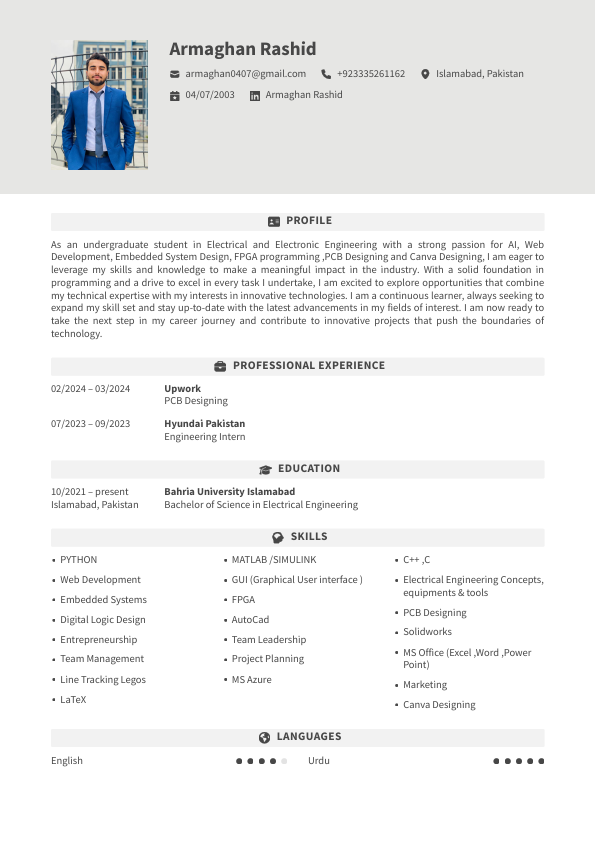 Armaghan Rashid

armaghan0407@gmail.com +923335261162 Islamabad, Pakistan

04/07/2003 Armaghan Rashid

PROFILE

As an undergraduate student in Electrical and Electronic Engineering with a strong passion for AI, Web Development, Embedded System Design, FPGA programming ,PCB Designing and Canva Designing, I am eager to leverage my skills and knowledge to make a meaningful impact in the industry. With a solid foundation in programming and a drive to excel in every task I undertake, I am excited to explore opportunities that combine my technical expertise with my interests in innovative technologies. I am a continuous learner, always seeking to expand my skill set and stay up-to-date with the latest advancements in my fields of interest. I am now ready to take the next step in my career journey and contribute to innovative projects that push the boundaries of technology.

PROFESSIONAL EXPERIENCE

02/2024 – 03/2024
Upwork
PCB Designing

07/2023 – 09/2023
Hyundai Pakistan
Engineering Intern

EDUCATION

10/2021 – present
Islamabad, Pakistan
Bahria University Islamabad
Bachelor of Science in Electrical Engineering

SKILLS

• PYTHON
• Web Development
• Embedded Systems
• Digital Logic Design
• Entrepreneurship
• Team Management
• Line Tracking Legos
• LaTeX

• MATLAB /SIMULINK
• GUI (Graphical User interface )
• FPGA
• AutoCad
• Team Leadership
• Project Planning
• MS Azure

• C++ ,C
• Electrical Engineering Concepts, equipments & tools
• PCB Designing
• Solidworks
• MS Office (Excel ,Word ,Power Point)
• Marketing
• Canva Designing

LANGUAGES

English

Urdu